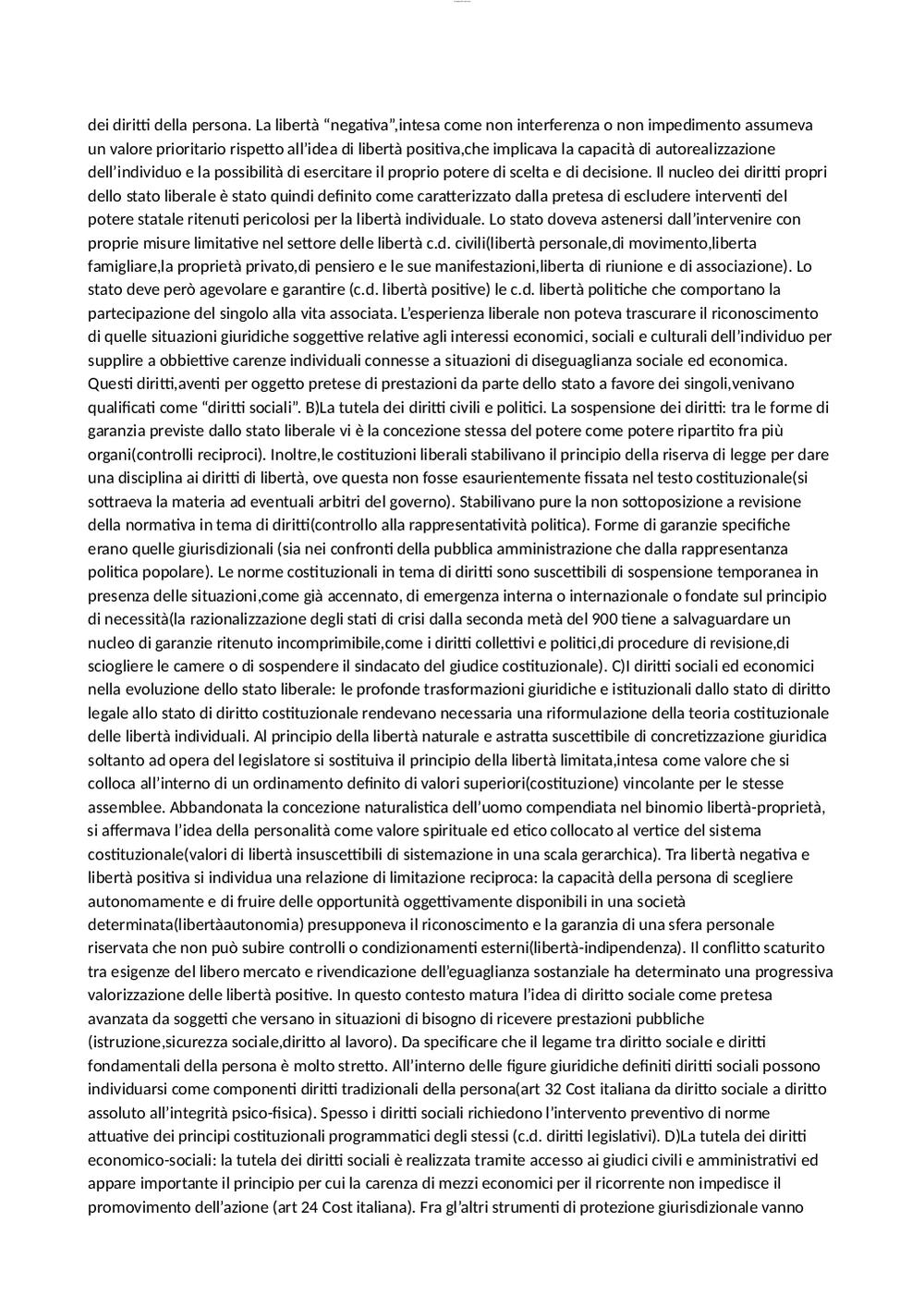 dei diritti della persona. La libertà “negativa”,intesa come non interferenza o non impedimento assumeva un valore prioritario rispetto all’idea di libertà positiva,che implicava la capacità di autorealizzazione dell’individuo e la possibilità di esercitare il proprio potere di scelta e di decisione. Il nucleo dei diritti propri dello stato liberale è stato quindi definito come caratterizzato dalla pretesa di escludere interventi del potere statale ritenuti pericolosi per la libertà individuale. Lo stato doveva astenersi dall’intervenire con proprie misure limitative nel settore delle libertà c.d. civili(libertà personale,di movimento,liberta famigliare,la proprietà privato,di pensiero e le sue manifestazioni,liberta di riunione e di associazione). Lo stato deve però agevolare e garantire (c.d. libertà positive) le c.d. libertà politiche che comportano la partecipazione del singolo alla vita associata. L’esperienza liberale non poteva trascurare il riconoscimento di quelle situazioni giuridiche soggettive relative agli interessi economici, sociali e culturali dell’individuo per supplire a obbiettive carenze individuali connesse a situazioni di diseguaglianza sociale ed economica. Questi diritti,aventi per oggetto pretese di prestazioni da parte dello stato a favore dei singoli,venivano qualificati come “diritti sociali”. B)La tutela dei diritti civili e politici. La sospensione dei diritti: tra le forme di garanzia previste dallo stato liberale vi è la concezione stessa del potere come potere ripartito fra più organi(controlli reciproci). Inoltre,le costituzioni liberali stabilivano il principio della riserva di legge per dare una disciplina ai diritti di libertà, ove questa non fosse esaurientemente fissata nel testo costituzionale(si sottraeva la materia ad eventuali arbitri del governo). Stabilivano pure la non sottoposizione a revisione della normativa in tema di diritti(controllo alla rappresentatività politica). Forme di garanzie specifiche erano quelle giurisdizionali (sia nei confronti della pubblica amministrazione che dalla rappresentanza politica popolare). Le norme costituzionali in tema di diritti sono suscettibili di sospensione temporanea in presenza delle situazioni,come già accennato, di emergenza interna o internazionale o fondate sul principio di necessità(la razionalizzazione degli stati di crisi dalla seconda metà del 900 tiene a salvaguardare un nucleo di garanzie ritenuto incomprimibile,come i diritti collettivi e politici,di procedure di revisione,di sciogliere le camere o di sospendere il sindacato del giudice costituzionale). C)I diritti sociali ed economici nella evoluzione dello stato liberale: le profonde trasformazioni giuridiche e istituzionali dallo stato di diritto legale allo stato di diritto costituzionale rendevano necessaria una riformulazione della teoria costituzionale delle libertà individuali. Al principio della libertà naturale e astratta suscettibile di concretizzazione giuridica soltanto ad opera del legislatore si sostituiva il principio della libertà limitata,intesa come valore che si colloca all’interno di un ordinamento definito di valori superiori(costituzione) vincolante per le stesse assemblee. Abbandonata la concezione naturalistica dell’uomo compendiata nel binomio libertà-proprietà, si affermava l’idea della personalità come valore spirituale ed etico collocato al vertice del sistema costituzionale(valori di libertà insuscettibili di sistemazione in una scala gerarchica). Tra libertà negativa e libertà positiva si individua una relazione di limitazione reciproca: la capacità della persona di scegliere autonomamente e di fruire delle opportunità oggettivamente disponibili in una società determinata(libertàautonomia) presupponeva il riconoscimento e la garanzia di una sfera personale riservata che non può subire controlli o condizionamenti esterni(libertà-indipendenza). Il conflitto scaturito tra esigenze del libero mercato e rivendicazione dell’eguaglianza sostanziale ha determinato una progressiva valorizzazione delle libertà positive. In questo contesto matura l’idea di diritto sociale come pretesa avanzata da soggetti che versano in situazioni di bisogno di ricevere prestazioni pubbliche (istruzione,sicurezza sociale,diritto al lavoro). Da specificare che il legame tra diritto sociale e diritti fondamentali della persona è molto stretto. All’interno delle figure giuridiche definiti diritti sociali possono individuarsi come componenti diritti tradizionali della persona(art 32 Cost italiana da diritto sociale a diritto assoluto all’integrità psico-fisica). Spesso i diritti sociali richiedono l’intervento preventivo di norme attuative dei principi costituzionali programmatici degli stessi (c.d. diritti legislativi). D)La tutela dei diritti economico-sociali: la tutela dei diritti sociali è realizzata tramite accesso ai giudici civili e amministrativi ed appare importante il principio per cui la carenza di mezzi economici per il ricorrente non impedisce il promovimento dell’azione (art 24 Cost italiana). Fra gl’altri strumenti di protezione giurisdizionale vanno